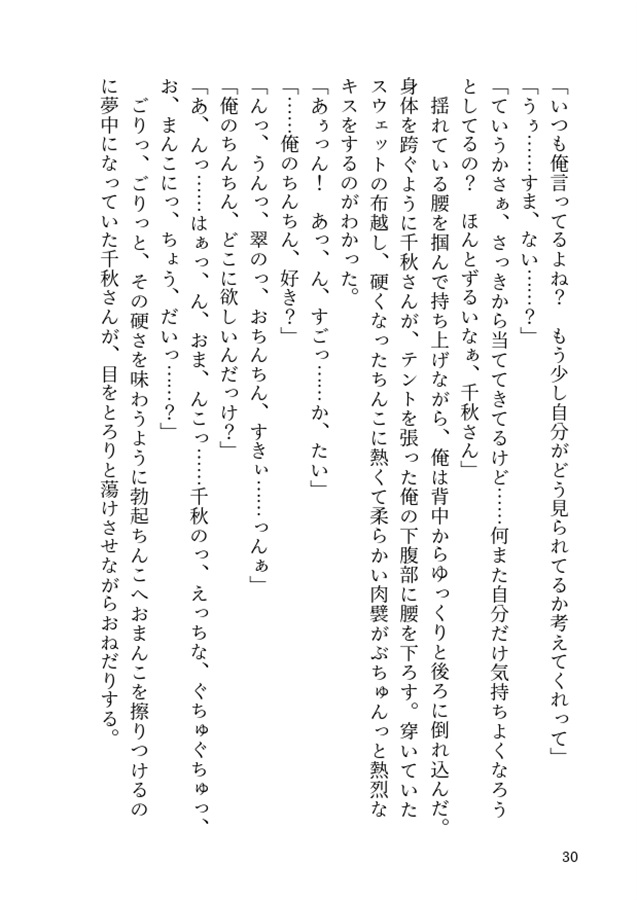 「いつも俺言ってるよね？　もう少し自分がどう見られてるか考えてくれって」

「うぅ……すま、ない……？」

「ていうかさぁ、さっきから当ててきてるけど……何また自分だけ気持ちよくなろうとしてるの？　ほんとずるいなぁ、千秋さん」

揺れている腰を掴んで持ち上げながら、俺は背中からゆっくりと後ろに倒れ込んだ。身体を跨ぐように千秋さんが、テントを張った俺の下腹部に腰を下ろす。穿いていたスウェットの布越し、硬くなったちんこに熱くて柔らかい肉襞がぶちゅんっと熱烈なキスをするのがわかった。

「あぅっん！　あっ、ん、すごっ……か、たい」

「……俺のちんちん、好き？」

「んっ、うんっ、翠のっ、おちんちん、すきぃ……っんぁ」

「俺のちんちん、どこに欲しいんだっけ？」

「あ、んっ……はぁっ、ん、おま、んこっ……千秋のっ、えっちな、ぐちゅぐちゅっ、お、まんこにっ、ちょう、だいっ……？」

ごりっ、ごりっと、その硬さを味わうように勃起ちんこへおまんこを擦りつけるのに夢中になっていた千秋さんが、目をとろりと蕩けさせながらおねだりする。

30